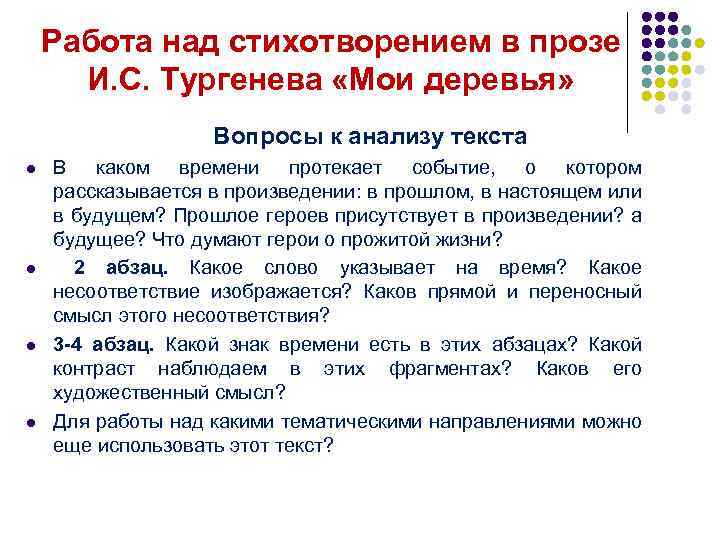 Работа над стихотворением в прозе И.С. Тургенева «Мои деревья»

Вопросы к анализу текста

• В каком времени протекает событие, о котором рассказывается в произведении: в прошлом, в настоящем или в будущем? Прошлое героев присутствует в произведении? а будущее? Что думают герои о прожитой жизни?
• 2 абзац. Какое слово указывает на время? Какое несоответствие изображается? Каков прямой и переносный смысл этого несоответствия?
• 3-4 абзац. Какой знак времени есть в этих абзацах? Какой контраст наблюдаем в этих фрагментах? Каков его художественный смысл?
• Для работы над какими тематическими направлениями можно еще использовать этот текст?